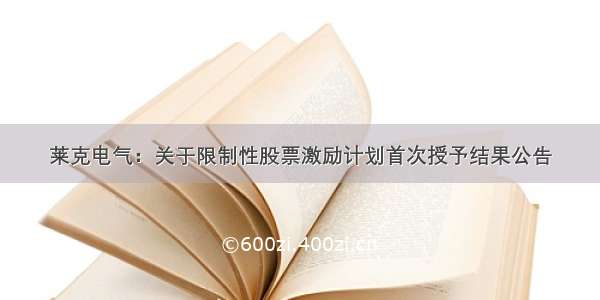 莱克电气：关于限制性股票激励计划首次授予结果公告

©600zi.400zi.cn